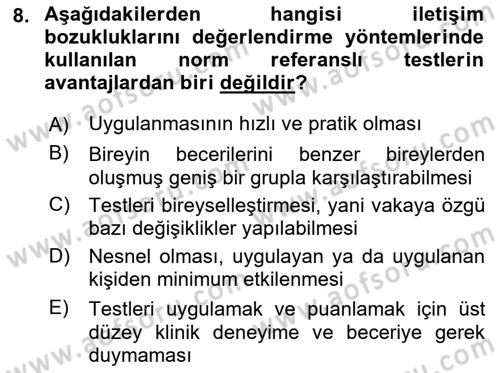 8. Aşağıdakilerden hangisi iletişim bozukluklarını değerlendirme yöntemlerinde kullanılan norm referanslı testlerin avantajlardan biri değildir?

A) Uygulanmasının hızlı ve pratik olması
B) Bireyin becerilerini benzer bireylerden oluşmuş geniş bir grupla karşılaştırabilmesi
C) Testleri bireyselleştirmesi, yani vakaya özgü bazı değişiklikler yapılabilmesi
D) Nesnel olması, uygulayan ya da uygulanan kişiden minimum etkilenmesi
E) Testleri uygulamak ve puanlamak için üst düzey klinik deneyime ve beceriye gerek duymaması

www.aofsoru.com